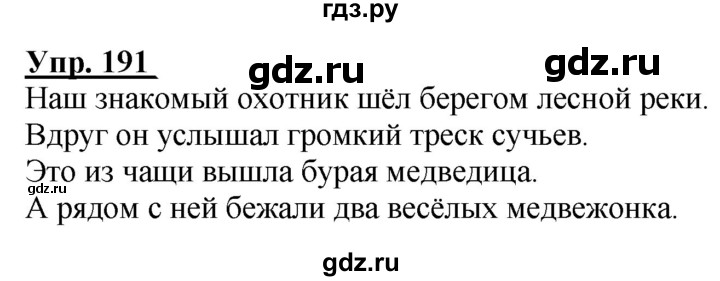 гдз.ру

Упр. 191 gdz.ru gdz.ru

Наш знакомый охотник шёл берегом лесной реки.
Вдруг он услышал громкий треск сучьев.
Это из чащи вышла бурая медведица.
gdz.ru
А рядом с ней бежали два весёлых медвежонка.

gdz.ru